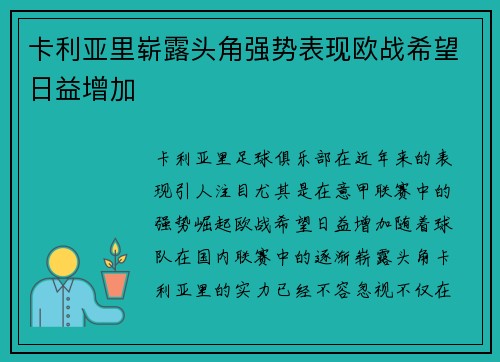 卡利亚里崭露头角强势表现欧战希望日益增加

卡利亚里足球俱乐部在近年来的表现引人注目尤其是在意甲联赛中的强势崛起欧战希望日益增加随着球队在国内联赛中的逐渐崭露头角卡利亚里的实力已经不容忽视不仅在